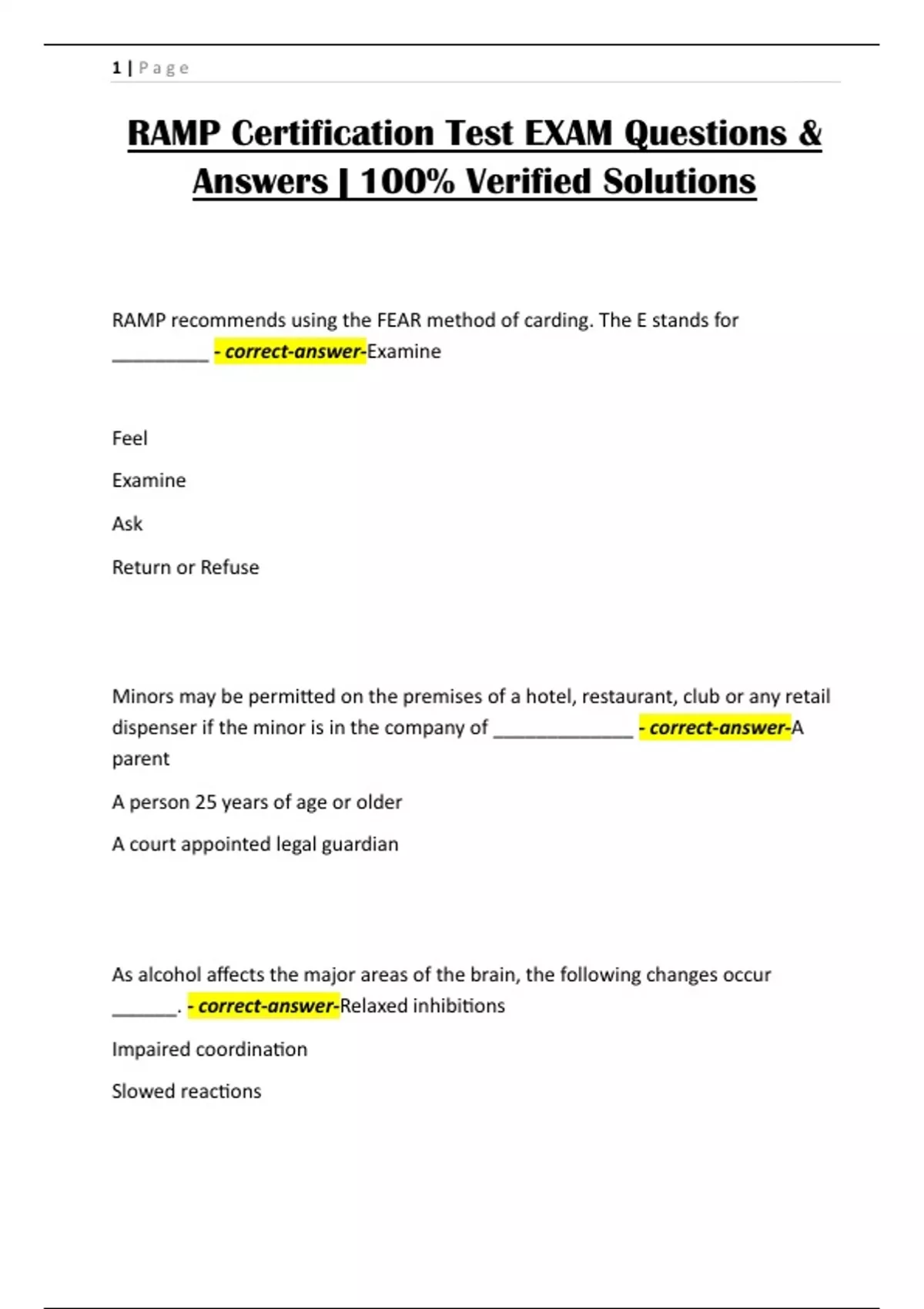 1 | Page

RAMP Certification Test EXAM Questions & Answers | 100% Verified Solutions

RAMP recommends using the FEAR method of carding. The E stands for __________ - correct-answer-Examine

Feel

Examine

Ask

Return or Refuse

Minors may be permitted on the premises of a hotel, restaurant, club or any retail dispenser if the minor is in the company of ______________ - correct-answer-A parent

A person 25 years of age or older

A court appointed legal guardian

As alcohol affects the major areas of the brain, the following changes occur ______. - correct-answer-Relaxed inhibitions

Impaired coordination

Slowed reactions